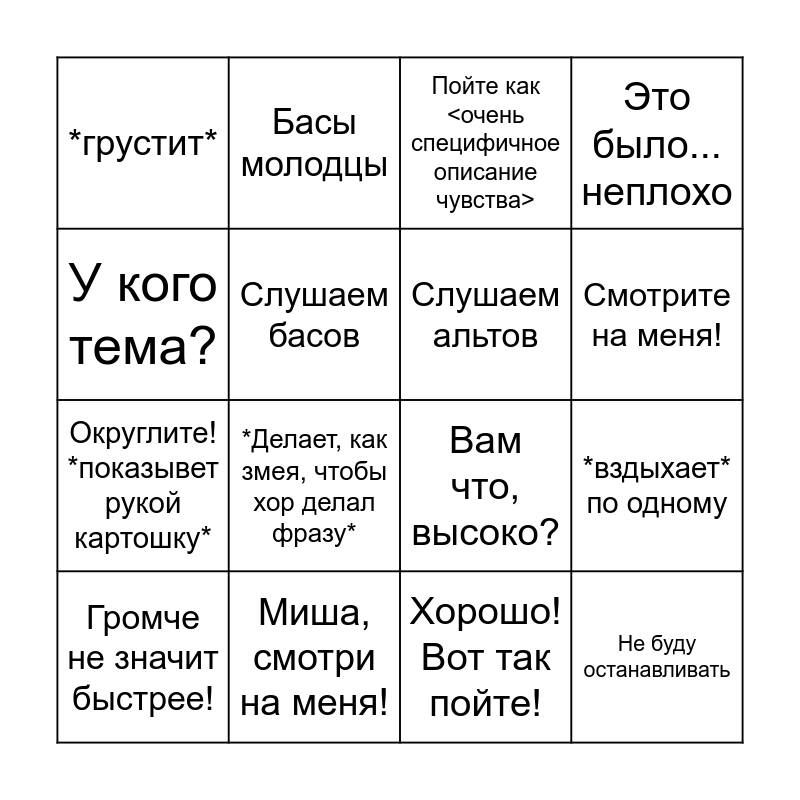 | | | | |
|---|---|---|---|
| \*грустит\* | Басы молодцы | Пойте как <очень специфичное описание чувства> | Это было... неплохо |
| У кого тема? | Слушаем басов | Слушаем альтов | Смотрите на меня! |
| Округлите! \*показывет рукой картошку\* | \*Делает, как змея, чтобы хор делал фразу\* | Вам что, высоко? | \*вздыхает\* по одному |
| Громче не значит быстрее! | Миша, смотри на меня! | Хорошо! Вот так пойте! | Не буду останавливать |